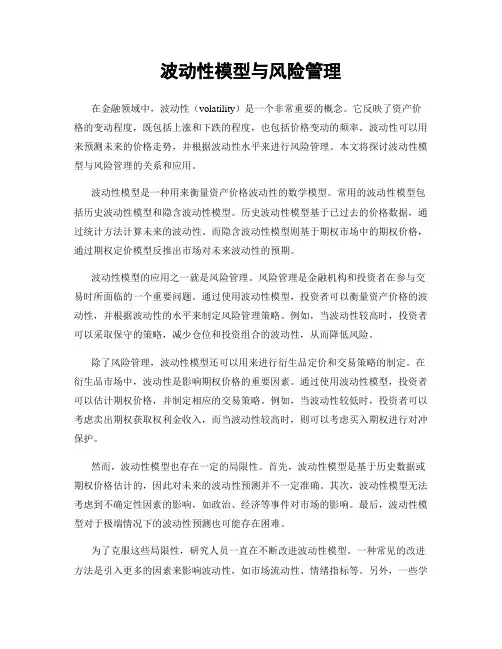 波动性模型与风险管理

在金融领域中，波动性（volatility）是一个非常重要的概念。它反映了资产价格的变动程度，既包括上涨和下跌的程度，也包括价格变动的频率。波动性可以用来预测未来的价格走势，并根据波动性水平来进行风险管理。本文将探讨波动性模型与风险管理的关系和应用。

波动性模型是一种用来衡量资产价格波动性的数学模型。常用的波动性模型包括历史波动性模型和隐含波动性模型。历史波动性模型基于已过去的价格数据，通过统计方法计算未来的波动性。而隐含波动性模型则基于期权市场中的期权价格，通过期权定价模型反推出市场对未来波动性的预期。

波动性模型的应用之一就是风险管理。风险管理是金融机构和投资者在参与交易时所面临的一个重要问题。通过使用波动性模型，投资者可以衡量资产价格的波动性，并根据波动性的水平来制定风险管理策略。例如，当波动性较高时，投资者可以采取保守的策略，减少仓位和投资组合的波动性，从而降低风险。

除了风险管理，波动性模型还可以用来进行衍生品定价和交易策略的制定。在衍生品市场中，波动性是影响期权价格的重要因素。通过使用波动性模型，投资者可以估计期权价格，并制定相应的交易策略。例如，当波动性较低时，投资者可以考虑卖出期权获取权利金收入，而当波动性较高时，则可以考虑买入期权进行对冲保护。

然而，波动性模型也存在一定的局限性。首先，波动性模型是基于历史数据或期权价格估计的，因此对未来的波动性预测并不一定准确。其次，波动性模型无法考虑到不确定性因素的影响，如政治、经济等事件对市场的影响。最后，波动性模型对于极端情况下的波动性预测也可能存在困难。

为了克服这些局限性，研究人员一直在不断改进波动性模型。一种常见的改进方法是引入更多的因素来影响波动性，如市场流动性、情绪指标等。另外，一些学